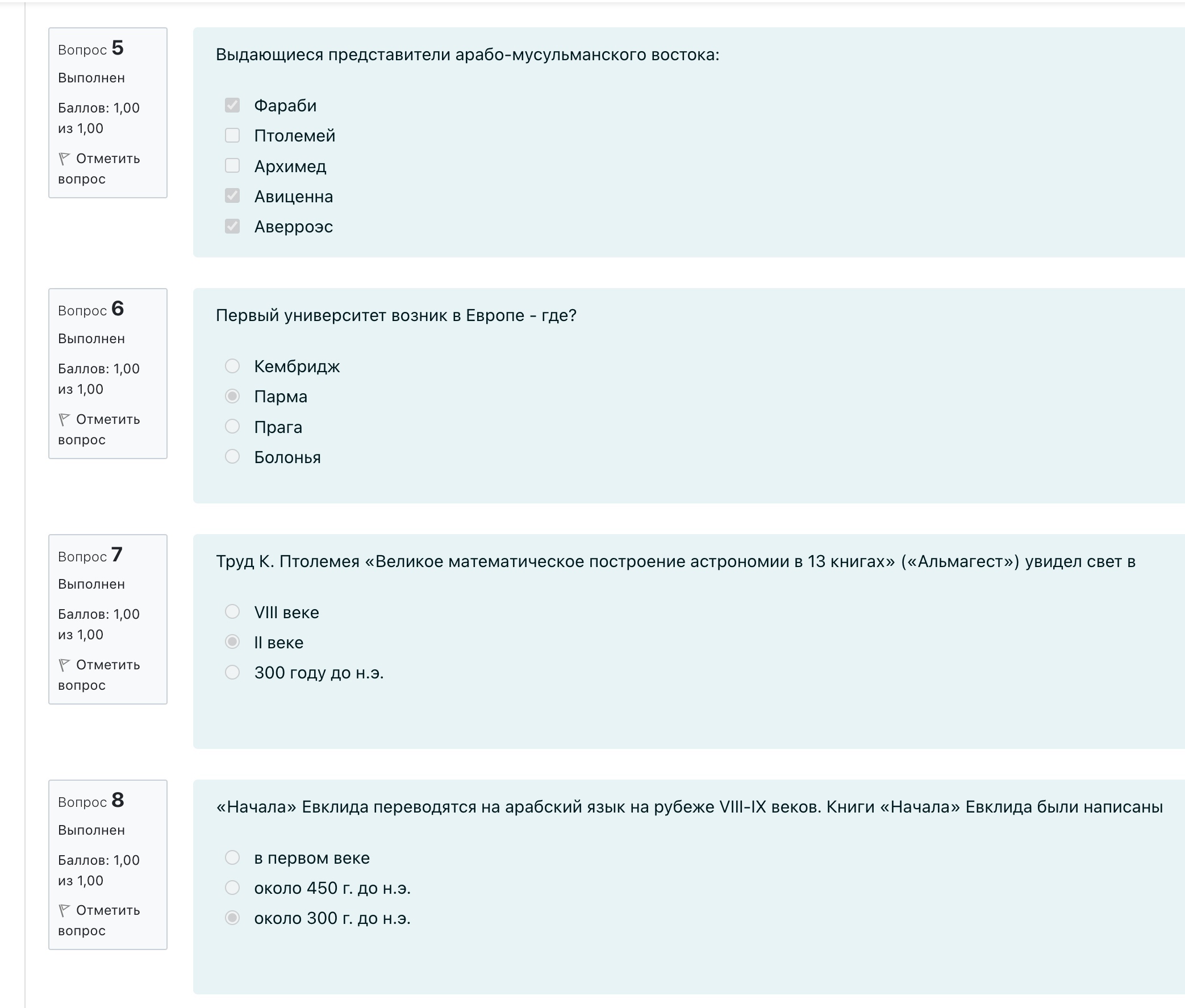 Вопрос 5
Выполнен
Баллов: 1,00 из 1,00
Отметить вопрос

Выдающиеся представители арабо-мусульманского востока:

Фараби
Птолемей
Архимед
Авиценна
Аверроэс

Вопрос 6
Выполнен
Баллов: 1,00 из 1,00
Отметить вопрос

Первый университет возник в Европе - где?

Кембридж
Парма
Прага
Болонья

Вопрос 7
Выполнен
Баллов: 1,00 из 1,00
Отметить вопрос

Труд К. Птолемея «Великое математическое построение астрономии в 13 книгах» («Альмагест») увидел свет в

VIII веке
II веке
300 году до н.э.

Вопрос 8
Выполнен
Баллов: 1,00 из 1,00
Отметить вопрос

«Начала» Евклида переводятся на арабский язык на рубеже VIII-IX веков. Книги «Начала» Евклида были написаны

в первом веке
около 450 г. до н.э.
около 300 г. до н.э.